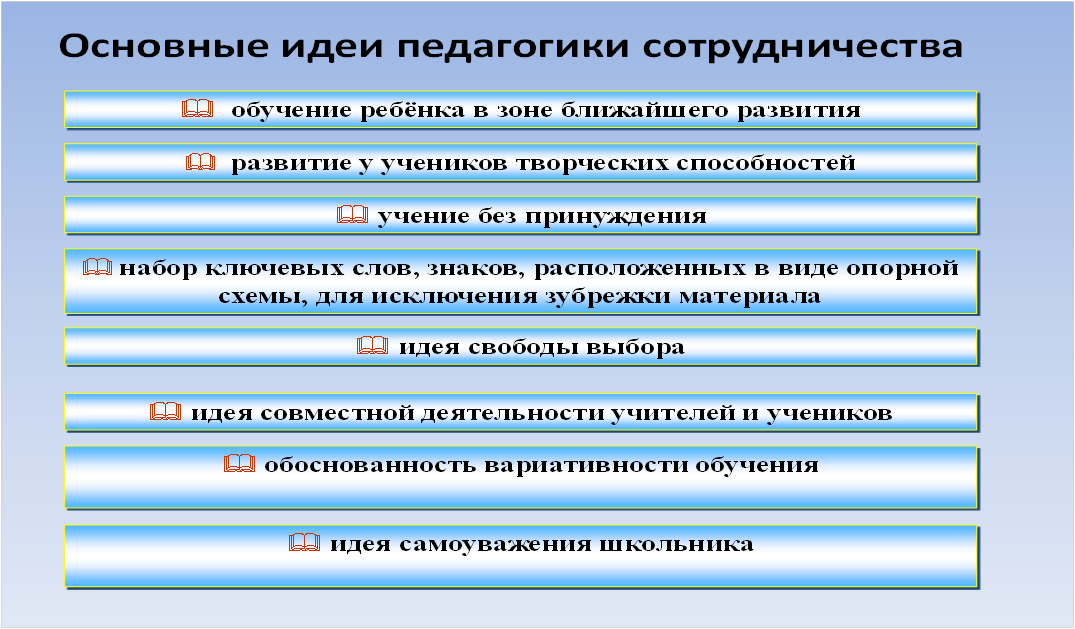 Основные идеи педагогики сотрудничества

обучение ребёнка в зоне ближайшего развития

развитие у учеников творческих способностей

учение без принуждения

набор ключевых слов, знаков, расположенных в виде опорной схемы, для исключения зубрежки материала

идея свободы выбора

идея совместной деятельности учителей и учеников

обоснованность вариативности обучения

идея самоуважения школьника